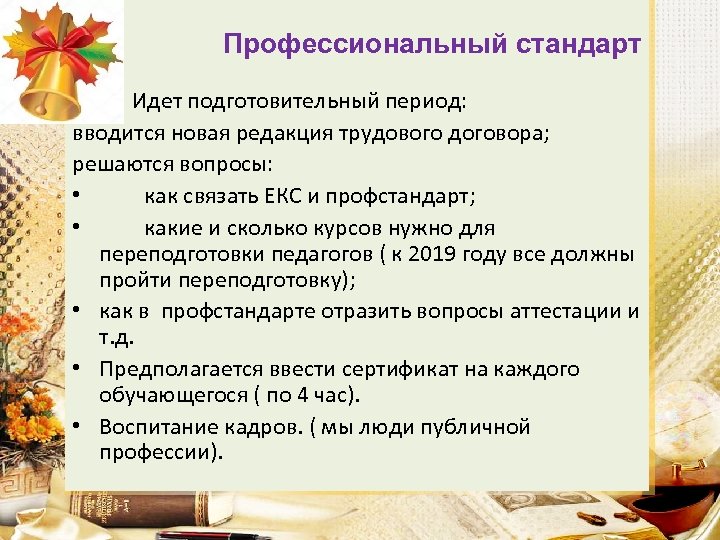 Профессиональный стандарт

Идет подготовительный период:
вводится новая редакция трудового договора;
решаются вопросы:

• как связать ЕКС и профстандарт;
• какие и сколько курсов нужно для переподготовки педагогов ( к 2019 году все должны пройти переподготовку);
• как в профстандарте отразить вопросы аттестации и т.д.
• Предполагается ввести сертификат на каждого обучающегося ( по 4 час).
• Воспитание кадров. ( мы люди публичной профессии).